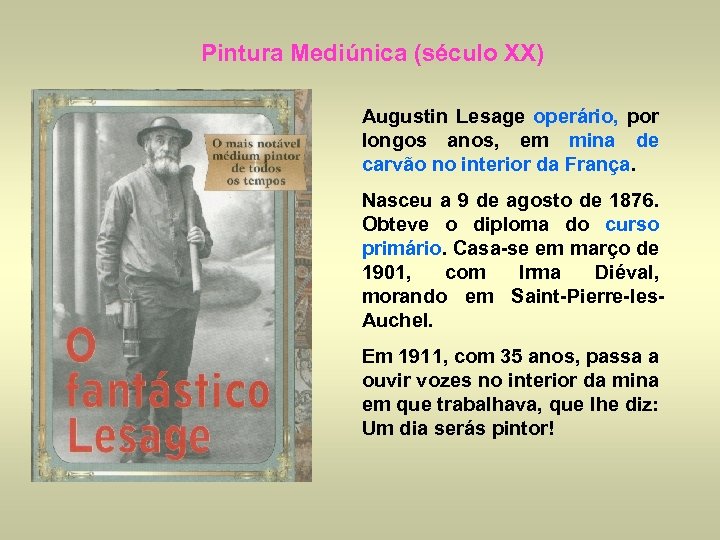 Pintura Mediúnica (século XX)

O mais notável médium pintor de todos os tempos

O fantástico Lesage

Augustin Lesage operário, por longos anos, em mina de carvão no interior da França.

Nasceu a 9 de agosto de 1876. Obteve o diploma do curso primário. Casa-se em março de 1901, com Irma Diéval, morando em Saint-Pierre-les-Auchel.

Em 1911, com 35 anos, passa a ouvir vozes no interior da mina em que trabalhava, que lhe diz: Um dia serás pintor!